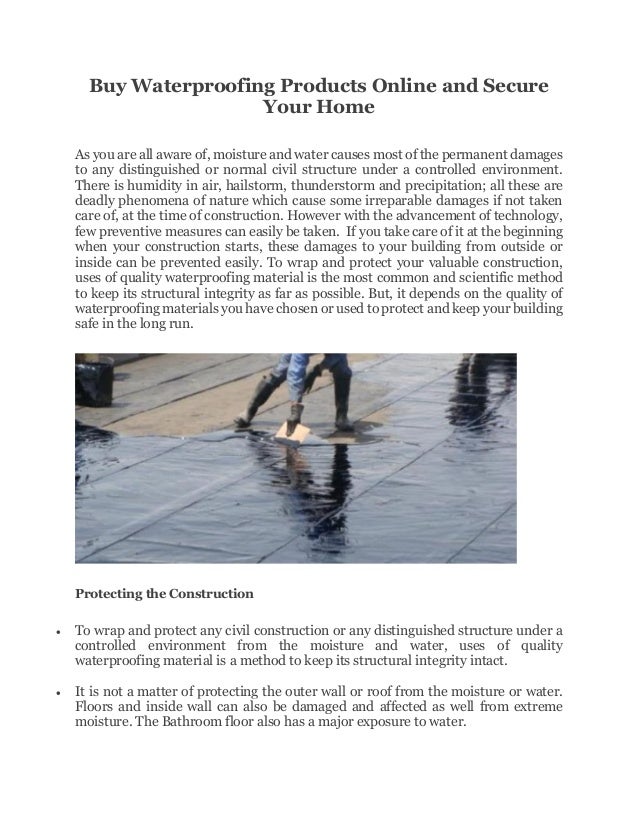 Buy Waterproofing Products Online and Secure Your Home

As you are all aware of, moisture and water causes most of the permanent damages to any distinguished or normal civil structure under a controlled environment. There is humidity in air, hailstorm, thunderstorm and precipitation; all these are deadly phenomena of nature which cause some irreparable damages if not taken care of, at the time of construction. However with the advancement of technology, few preventive measures can easily be taken. If you take care of it at the beginning when your construction starts, these damages to your building from outside or inside can be prevented easily. To wrap and protect your valuable construction, uses of quality waterproofing material is the most common and scientific method to keep its structural integrity as far as possible. But, it depends on the quality of waterproofing materials you have chosen or used to protect and keep your building safe in the long run.

Protecting the Construction

• To wrap and protect any civil construction or any distinguished structure under a controlled environment from the moisture and water, uses of quality waterproofing material is a method to keep its structural integrity intact.

• It is not a matter of protecting the outer wall or roof from the moisture or water. Floors and inside wall can also be damaged and affected as well from extreme moisture. The Bathroom floor also has a major exposure to water.